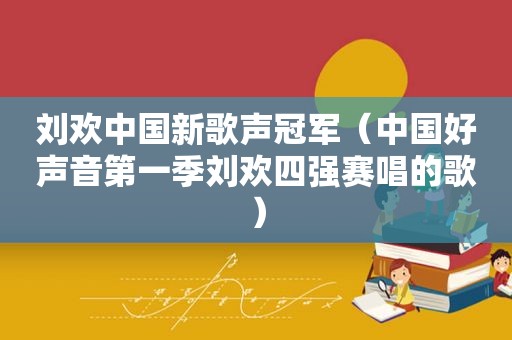 刘欢中国新歌声冠军（中国好声音第一季刘欢四强赛唱的歌）